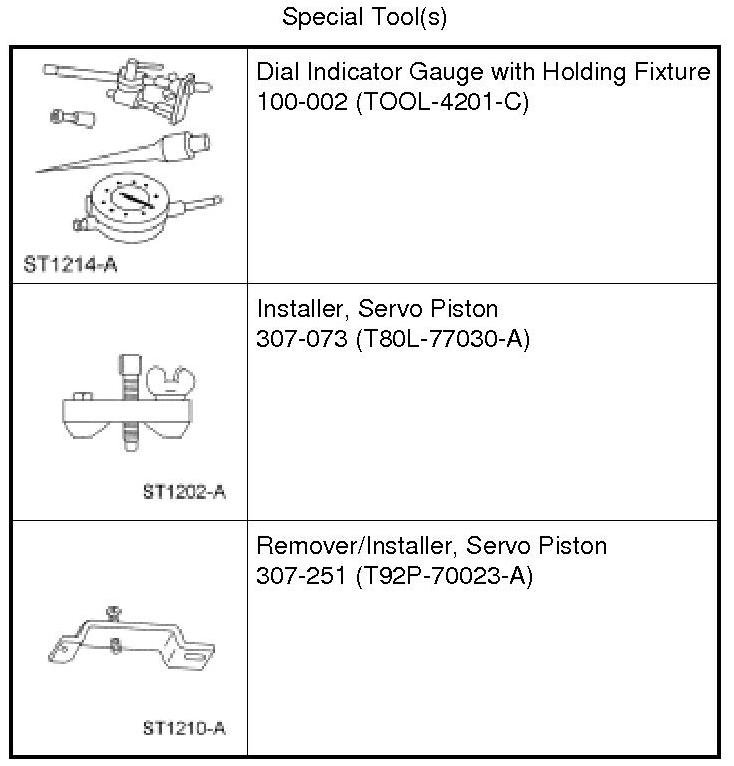 Special Tool(s)

| | |
|---|---|
| ST1214-A | Dial Indicator Gauge with Holding Fixture 100-002 (TOOL-4201-C) |
| ST1202-A | Installer, Servo Piston 307-073 (T80L-77030-A) |
| ST1210-A | Remover/Installer, Servo Piston 307-251 (T92P-70023-A) |